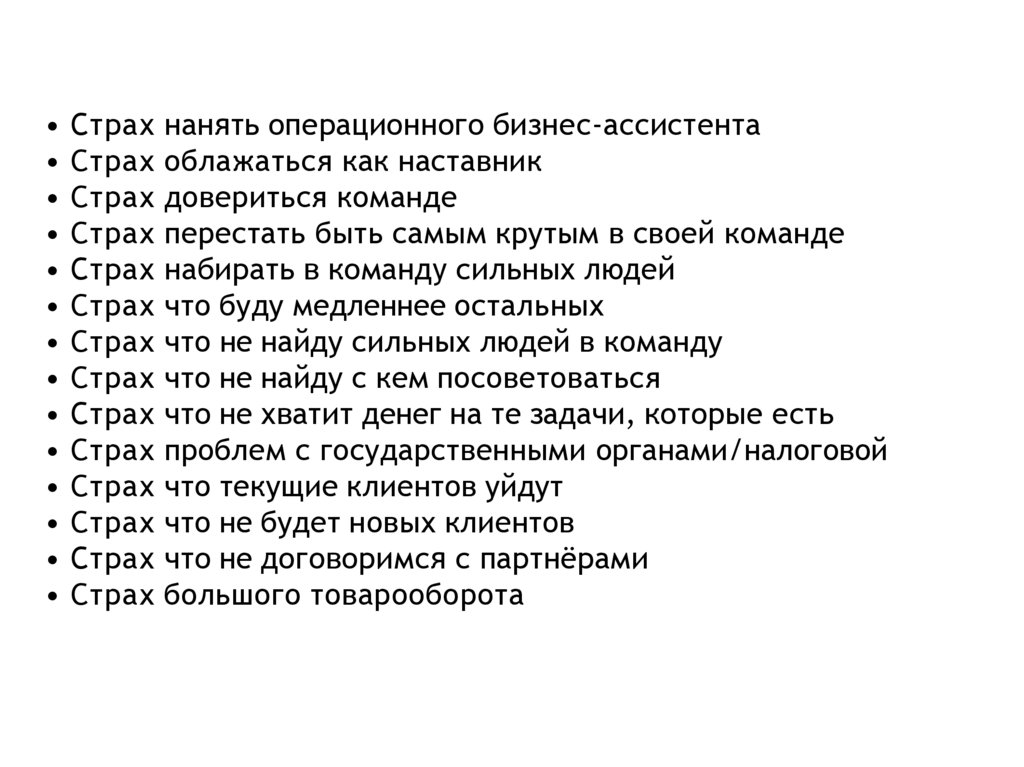 • Страх нанять операционного бизнес-ассистента
• Страх облажаться как наставник
• Страх довериться команде
• Страх перестать быть самым крутым в своей команде
• Страх набирать в команду сильных людей
• Страх что буду медленнее остальных
• Страх что не найду сильных людей в команду
• Страх что не найду с кем посоветоваться
• Страх что не хватит денег на те задачи, которые есть
• Страх проблем с государственными органами/налоговой
• Страх что текущие клиентов уйдут
• Страх что не будет новых клиентов
• Страх что не договоримся с партнёрами
• Страх большого товарооборота